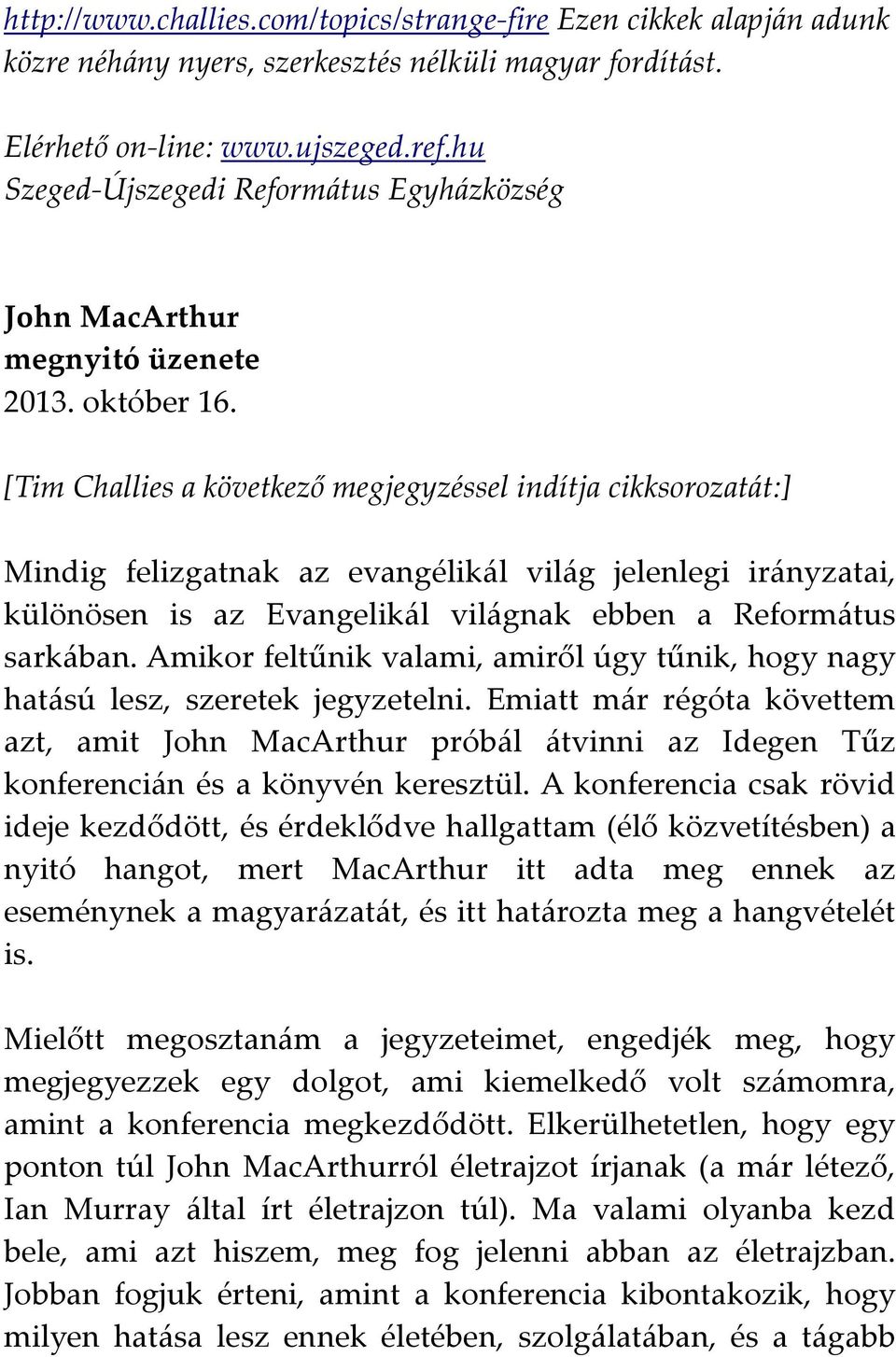 http://www.challies.com/topics/strange-fire Ezen cikkek alapján adunk közre néhány nyers, szerkesztés nélküli magyar fordítást.

Elérhető on-line: www.ujszeged.ref.hu
Szeged-Újszegedi Református Egyházközség

John MacArthur
megnyitó üzenete
2013. október 16.

[Tim Challies a következő megjegyzéssel indítja cikksorozatát:]

Mindig felizgatnak az evangélikál világ jelenlegi irányzatai, különösen is az Evangelikál világnak ebben a Református sarkában. Amikor feltűnik valami, amiről úgy tűnik, hogy nagy hatású lesz, szeretek jegyzetelni. Emiatt már régóta követtem azt, amit John MacArthur próbál átvinni az Idegen Tűz konferencián és a könyvén keresztül. A konferencia csak rövid ideje kezdődött, és érdeklődve hallgattam (élő közvetítésben) a nyitó hangot, mert MacArthur itt adta meg ennek az eseménynek a magyarázatát, és itt határozta meg a hangvételét is.

Mielőtt megosztanám a jegyzeteimet, engedjék meg, hogy megjegyezzek egy dolgot, ami kiemelkedő volt számomra, amint a konferencia megkezdődött. Elkerülhetetlen, hogy egy ponton túl John MacArthurról életrajzot írjanak (a már létező, Ian Murray által írt életrajzon túl). Ma valami olyanba kezd bele, ami azt hiszem, meg fog jelenni abban az életrajzban. Jobban fogjuk érteni, amint a konferencia kibontakozik, hogy milyen hatása lesz ennek életében, szolgálatában, és a tágabb